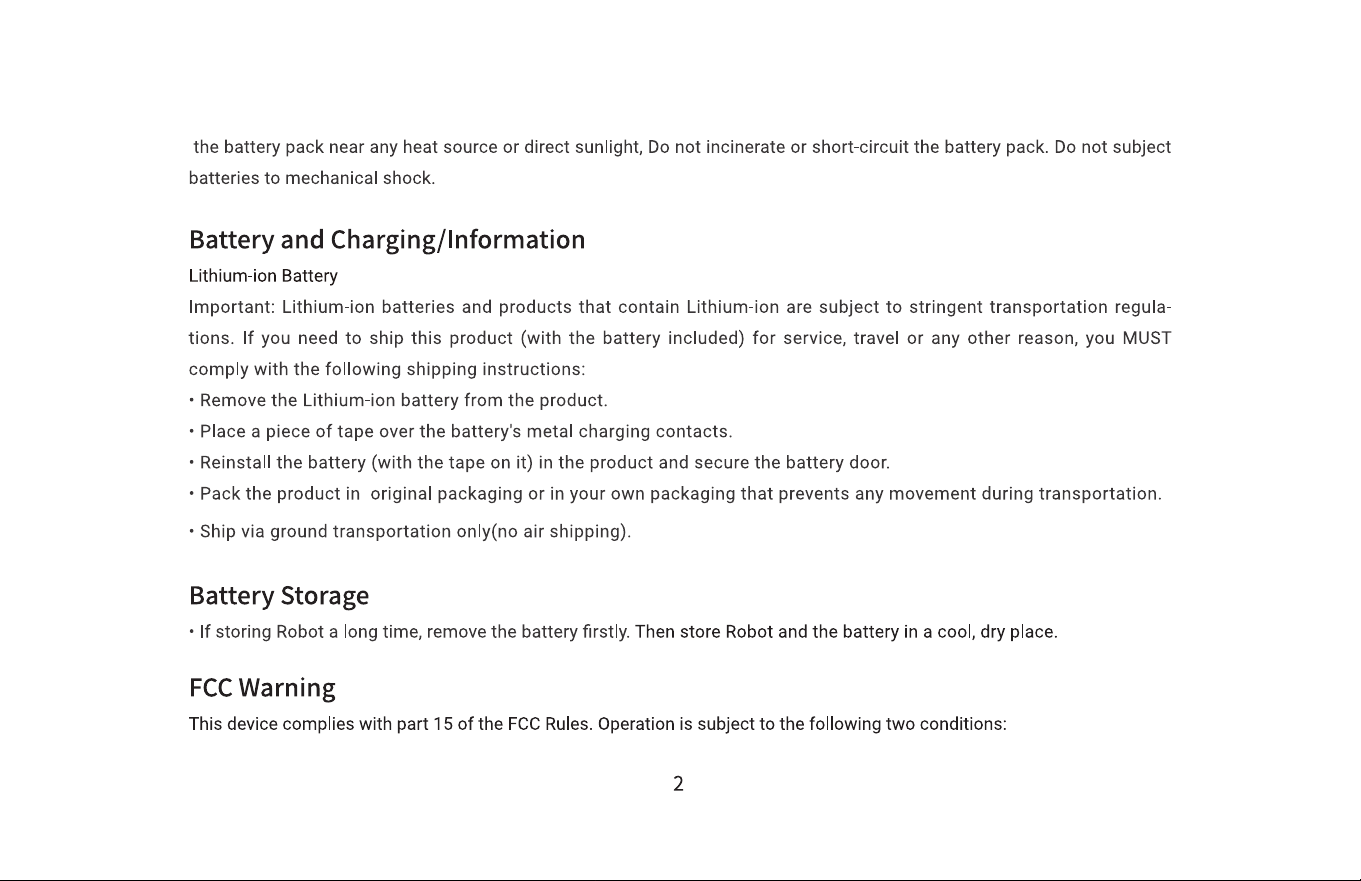 the battery pack near any heat source or direct sunlight, Do not incinerate or short-circuit the battery pack. Do not subject batteries to mechanical shock.

Battery and Charging/Information

Lithium-ion Battery

Important: Lithium-ion batteries and products that contain Lithium-ion are subject to stringent transportation regulations. If you need to ship this product (with the battery included) for service, travel or any other reason, you MUST comply with the following shipping instructions:

• Remove the Lithium-ion battery from the product.
• Place a piece of tape over the battery's metal charging contacts.
• Reinstall the battery (with the tape on it) in the product and secure the battery door.
• Pack the product in original packaging or in your own packaging that prevents any movement during transportation.
• Ship via ground transportation only(no air shipping).

Battery Storage

• If storing Robot a long time, remove the battery firstly. Then store Robot and the battery in a cool, dry place.

FCC Warning

This device complies with part 15 of the FCC Rules. Operation is subject to the following two conditions:

2